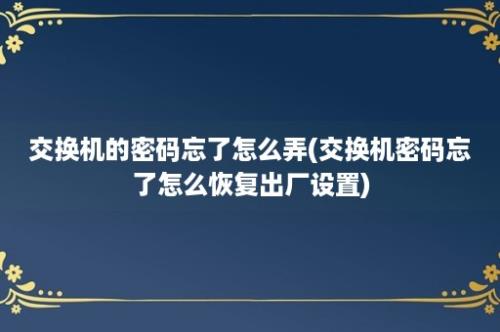 交换机的密码忘了怎么弄(交换机密码忘了怎么恢复出厂设置)